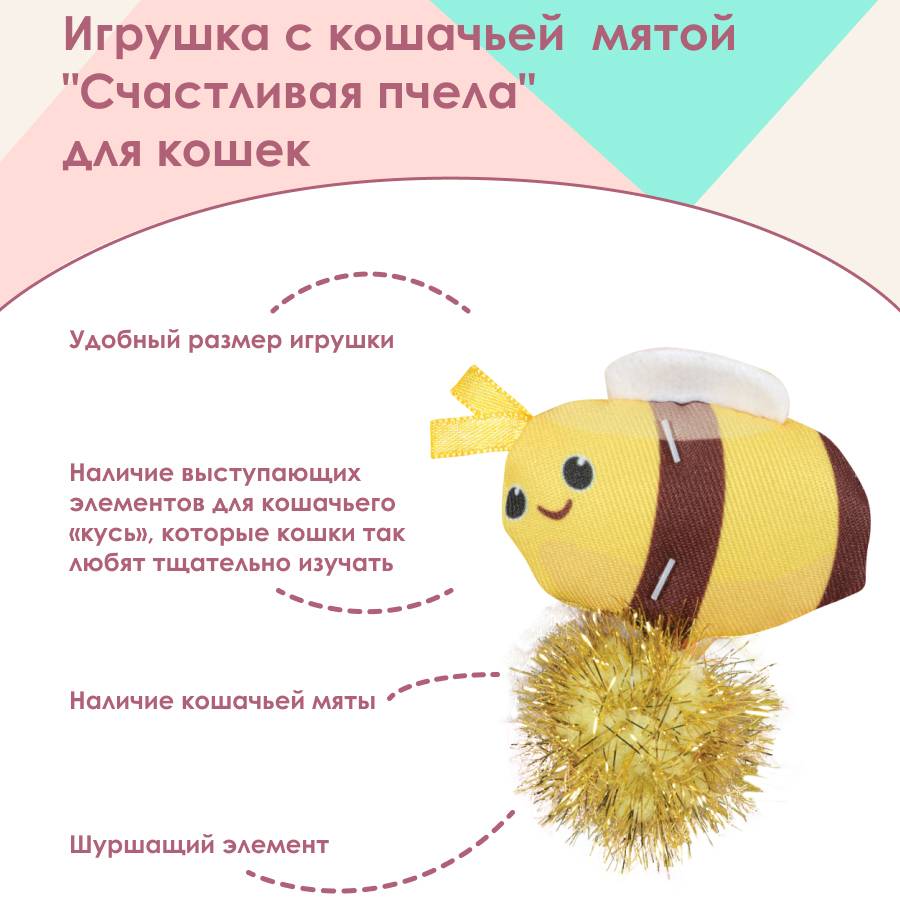 Игрушка с кошачьей мятой "Счастливая пчела" для кошек

Удобный размер игрушки

Наличие выступающих элементов для кошачьего «кусь», которые кошки так любят тщательно изучать

Наличие кошачьей мяты

Шуршащий элемент